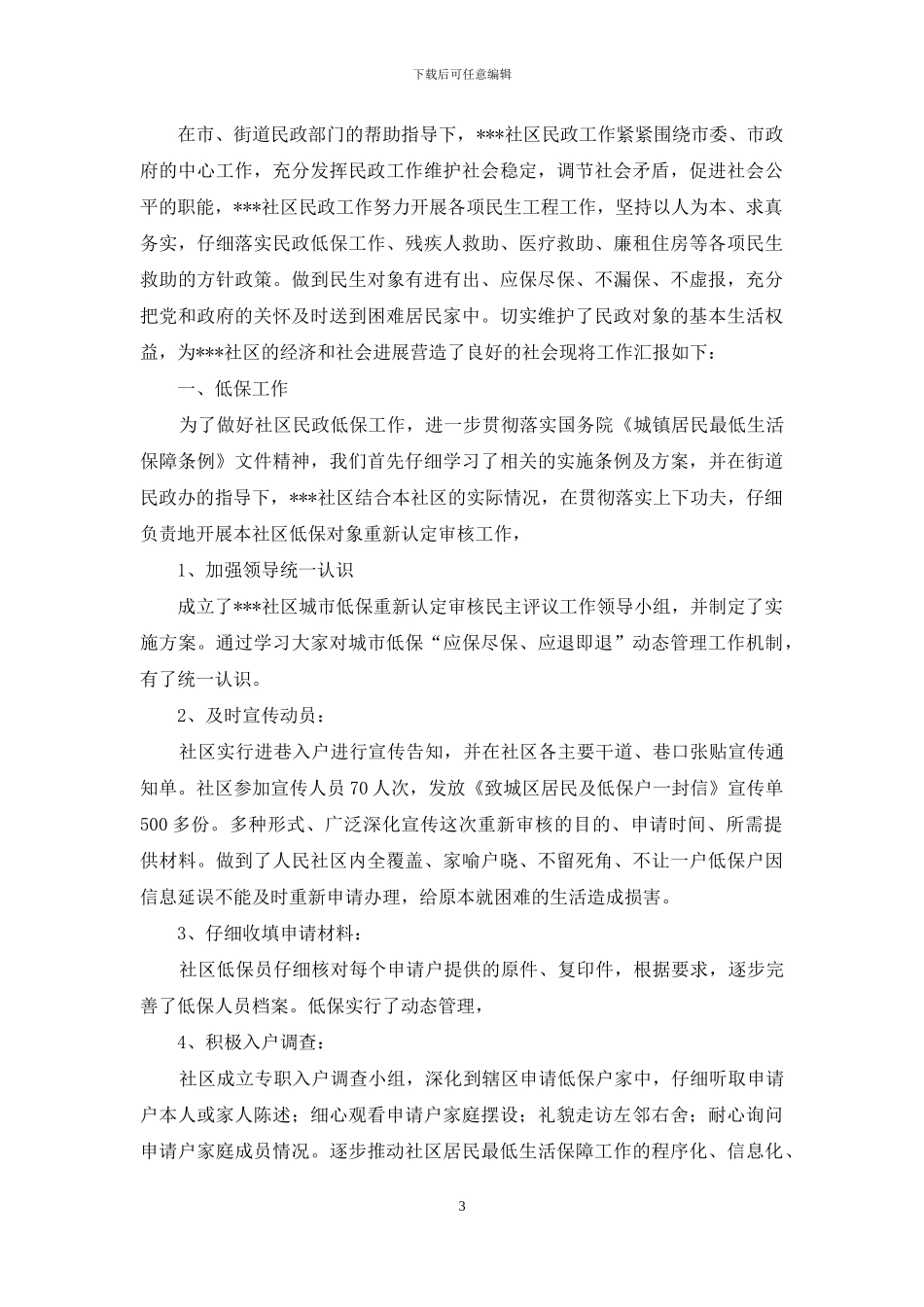 下载后可任意编辑

在市、街道民政部门的帮助指导下，***社区民政工作紧紧围绕市委、市政府的中心工作，充分发挥民政工作维护社会稳定，调节社会矛盾，促进社会公平的职能，***社区民政工作努力开展各项民生工程工作，坚持以人为本、求真务实，仔细落实民政低保工作、残疾人救助、医疗救助、廉租住房等各项民生救助的方针政策。做到民生对象有进有出、应保尽保、不漏保、不虚报，充分把党和政府的关怀及时送到困难居民家中。切实维护了民政对象的基本生活权益，为***社区的经济和社会进展营造了良好的社会现将工作汇报如下：

一、低保工作

为了做好社区民政低保工作，进一步贯彻落实国务院《城镇居民最低生活保障条例》文件精神，我们首先仔细学习了相关的实施条例及方案，并在街道民政办的指导下，***社区结合本社区的实际情况，在贯彻落实上下功夫，仔细负责地开展本社区低保对象重新认定审核工作，

1、加强领导统一认识

成立了***社区城市低保重新认定审核民主评议工作领导小组，并制定了实施方案。通过学习大家对城市低保“应保尽保、应退即退”动态管理工作机制，有了统一认识。

2、及时宣传动员：

社区实行进巷入户进行宣传告知，并在社区各主要干道、巷口张贴宣传通知单。社区参加宣传人员 70 人次，发放《致城区居民及低保户一封信》宣传单 500 多份。多种形式、广泛深化宣传这次重新审核的目的、申请时间、所需提供材料。做到了人民社区内全覆盖、家喻户晓、不留死角、不让一户低保户因信息延误不能及时重新申请办理，给原本就困难的生活造成损害。

3、仔细收填申请材料：

社区低保员仔细核对每个申请户提供的原件、复印件，根据要求，逐步完善了低保人员档案。低保实行了动态管理，

4、积极入户调查：

社区成立专职入户调查小组，深化到辖区申请低保户家中，仔细听取申请户本人或家人陈述；细心观看申请户家庭摆设；礼貌走访左邻右舍；耐心询问申请户家庭成员情况。逐步推动社区居民最低生活保障工作的程序化、信息化、

3